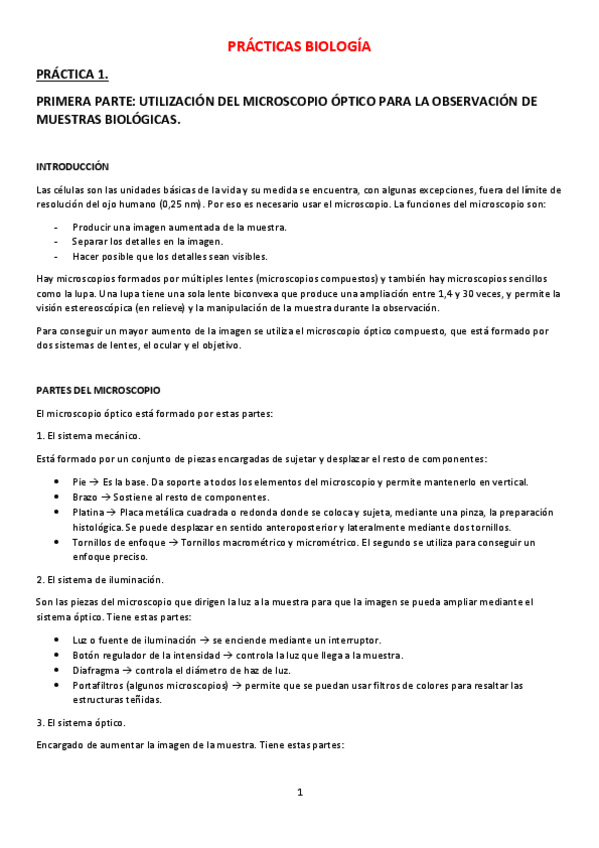 PRÁCTICAS BIOLOGÍA

PRÁCTICA 1.

PRIMERA PARTE: UTILIZACIÓN DEL MICROSCOPIO ÓPTICO PARA LA OBSERVACIÓN DE MUESTRAS BIOLÓGICAS.

INTRODUCCIÓN

Las células son las unidades básicas de la vida y su medida se encuentra, con algunas excepciones, fuera del límite de resolución del ojo humano (0,25 nm). Por eso es necesario usar el microscopio. La funciones del microscopio son:

- Producir una imagen aumentada de la muestra.
- Separar los detalles en la imagen.
- Hacer posible que los detalles sean visibles.

Hay microscopios formados por múltiples lentes (microscopios compuestos) y también hay microscopios sencillos como la lupa. Una lupa tiene una sola lente biconvexa que produce una ampliación entre 1,4 y 30 veces, y permite la visión estereoscópica (en relieve) y la manipulación de la muestra durante la observación.

Para conseguir un mayor aumento de la imagen se utiliza el microscopio óptico compuesto, que está formado por dos sistemas de lentes, el ocular y el objetivo.

PARTES DEL MICROSCOPIO

El microscopio óptico está formado por estas partes:

1. El sistema mecánico.

Está formado por un conjunto de piezas encargadas de sujetar y desplazar el resto de componentes:

• Pie → Es la base. Da soporte a todos los elementos del microscopio y permite mantenerlo en vertical.
• Brazo → Sostiene al resto de componentes.
• Platina → Placa metálica cuadrada o redonda donde se coloca y sujeta, mediante una pinza, la preparación histológica. Se puede desplazar en sentido anteroposterior y lateralmente mediante dos tornillos.
• Tornillos de enfoque → Tornillos macrométrico y micrométrico. El segundo se utiliza para conseguir un enfoque preciso.

2. El sistema de iluminación.

Son las piezas del microscopio que dirigen la luz a la muestra para que la imagen se pueda ampliar mediante el sistema óptico. Tiene estas partes:

• Luz o fuente de iluminación → se enciende mediante un interruptor.
• Botón regulador de la intensidad → controla la luz que llega a la muestra.
• Diafragma → controla el diámetro de haz de luz.
• Portafiltros (algunos microscopios) → permite que se puedan usar filtros de colores para resaltar las estructuras teñidas.

3. El sistema óptico.

Encargado de aumentar la imagen de la muestra. Tiene estas partes:

1